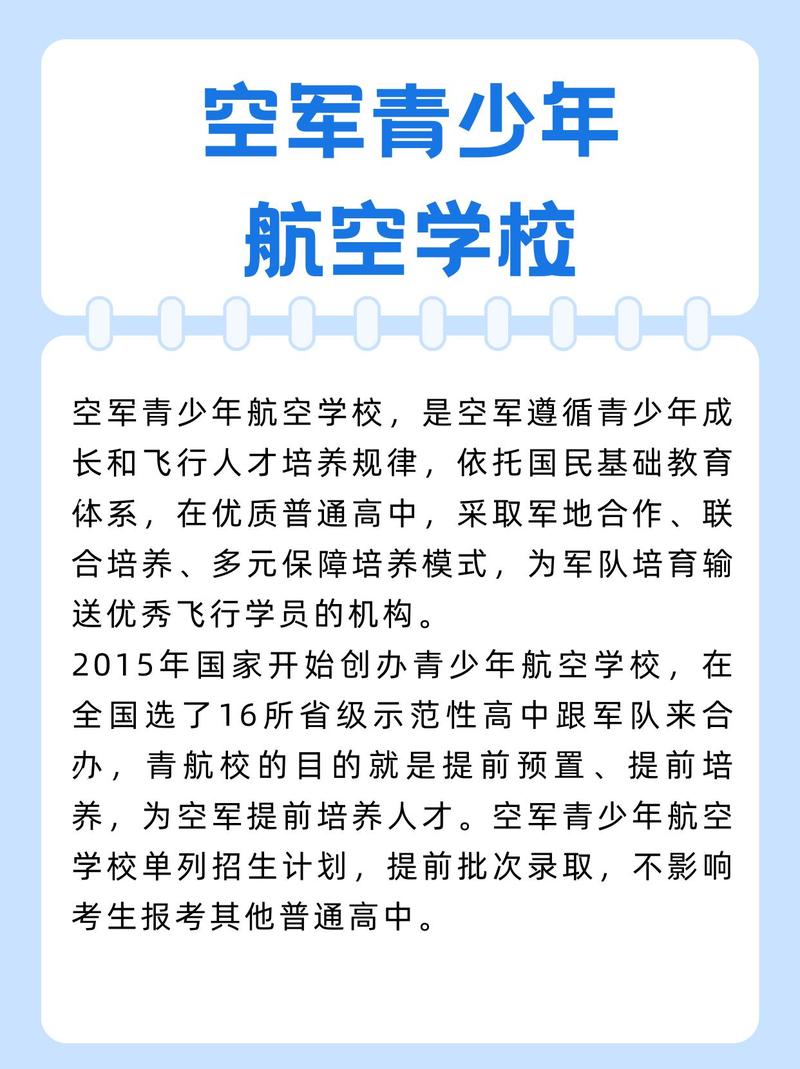 空军青少年
航空学校

空军青少年航空学校，是空军遵循青少年成长和飞行人才培养规律，依托国民基础教育体系，在优质普通高中，采取军地合作、联合培养、多元保障培养模式，为军队培育输送优秀飞行学员的机构。
2015年国家开始创办青少年航空学校，在全国选了16所省级示范性高中跟军队来合办，青航校的目的就是提前预置、提前培养，为空军提前培养人才。空军青少年航空学校单列招生计划，提前批次录取，不影响考生报考其他普通高中。